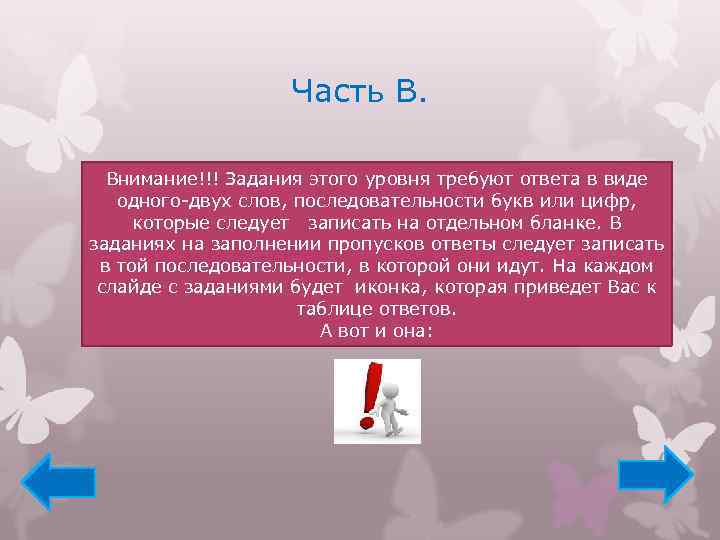 Часть В.

Внимание!!! Задания этого уровня требуют ответа в виде одного-двух слов, последовательности букв или цифр, которые следует записать на отдельном бланке. В заданиях на заполнении пропусков ответы следует записать в той последовательности, в которой они идут. На каждом слайде с заданиями будет иконка, которая приведет Вас к таблице ответов.
А вот и она: